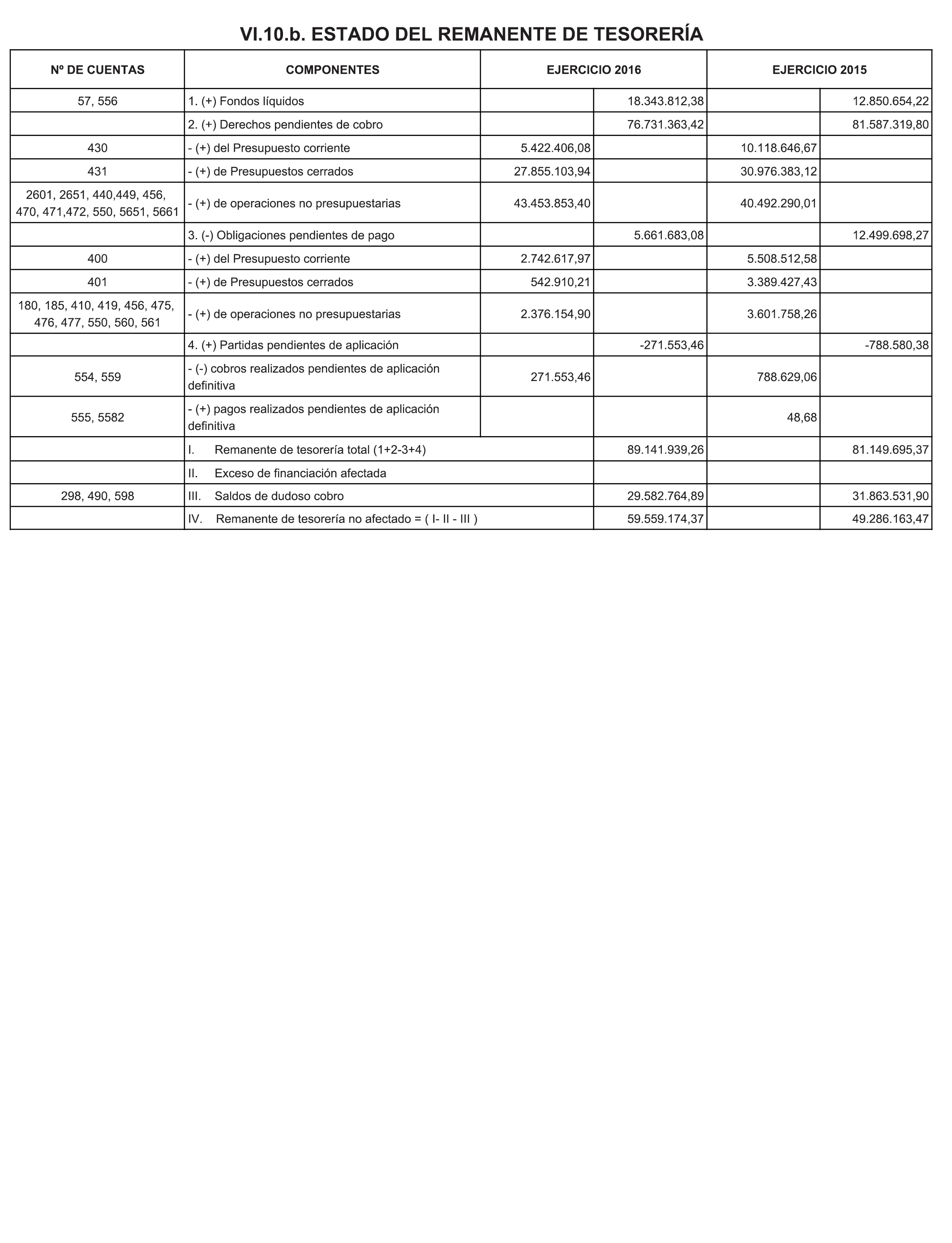 VI.10.b. ESTADO DEL REMANENTE DE TESORERÍA

| Nº DE CUENTAS | COMPONENTES | EJERCICIO 2016 | | EJERCICIO 2015 | |
|---|---|---|---|---|---|
| 57, 556 | 1. (+) Fondos líquidos | | 18.343.812,38 | | 12.850.654,22 |
| | 2. (+) Derechos pendientes de cobro | | 76.731.363,42 | | 81.587.319,80 |
| 430 | - (+) del Presupuesto corriente | 5.422.406,08 | | 10.118.646,67 | |
| 431 | - (+) de Presupuestos cerrados | 27.855.103,94 | | 30.976.383,12 | |
| 2601, 2651, 440,449, 456, 470, 471,472, 550, 5651, 5661 | - (+) de operaciones no presupuestarias | 43.453.853,40 | | 40.492.290,01 | |
| | 3. (-) Obligaciones pendientes de pago | | 5.661.683,08 | | 12.499.698,27 |
| 400 | - (+) del Presupuesto corriente | 2.742.617,97 | | 5.508.512,58 | |
| 401 | - (+) de Presupuestos cerrados | 542.910,21 | | 3.389.427,43 | |
| 180, 185, 410, 419, 456, 475, 476, 477, 550, 560, 561 | - (+) de operaciones no presupuestarias | 2.376.154,90 | | 3.601.758,26 | |
| | 4. (+) Partidas pendientes de aplicación | | -271.553,46 | | -788.580,38 |
| 554, 559 | - (-) cobros realizados pendientes de aplicación definitiva | 271.553,46 | | 788.629,06 | |
| 555, 5582 | - (+) pagos realizados pendientes de aplicación definitiva | | | 48,68 | |
| | I. Remanente de tesorería total (1+2-3+4) | | 89.141.939,26 | | 81.149.695,37 |
| | II. Exceso de financiación afectada | | | | |
| 298, 490, 598 | III. Saldos de dudoso cobro | | 29.582.764,89 | | 31.863.531,90 |
| | IV. Remanente de tesorería no afectado = ( I- II - III ) | | 59.559.174,37 | | 49.286.163,47 |